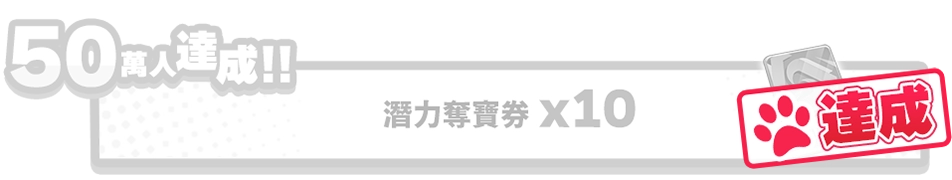 50萬人達成!!

潛力奪寶券 x10

達成